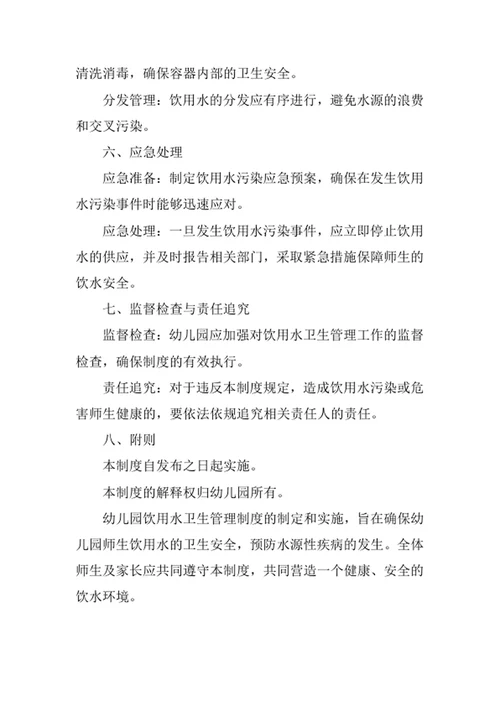 清洗消毒，确保容器内部的卫生安全。

分发管理：饮用水的分发应有序进行，避免水源的浪费和交叉污染。

六、应急处理

应急准备：制定饮用水污染应急预案，确保在发生饮用水污染事件时能够迅速应对。

应急处理：一旦发生饮用水污染事件，应立即停止饮用水的供应，并及时报告相关部门，采取紧急措施保障师生的饮水安全。

七、监督检查与责任追究

监督检查：幼儿园应加强对饮用水卫生管理工作的监督检查，确保制度的有效执行。

责任追究：对于违反本制度规定，造成饮用水污染或危害师生健康的，要依法依规追究相关责任人的责任。

八、附则

本制度自发布之日起实施。

本制度的解释权归幼儿园所有。

幼儿园饮用水卫生管理制度的制定和实施，旨在确保幼儿园师生饮用水的卫生安全，预防水源性疾病的发生。全体师生及家长应共同遵守本制度，共同营造一个健康、安全的饮水环境。